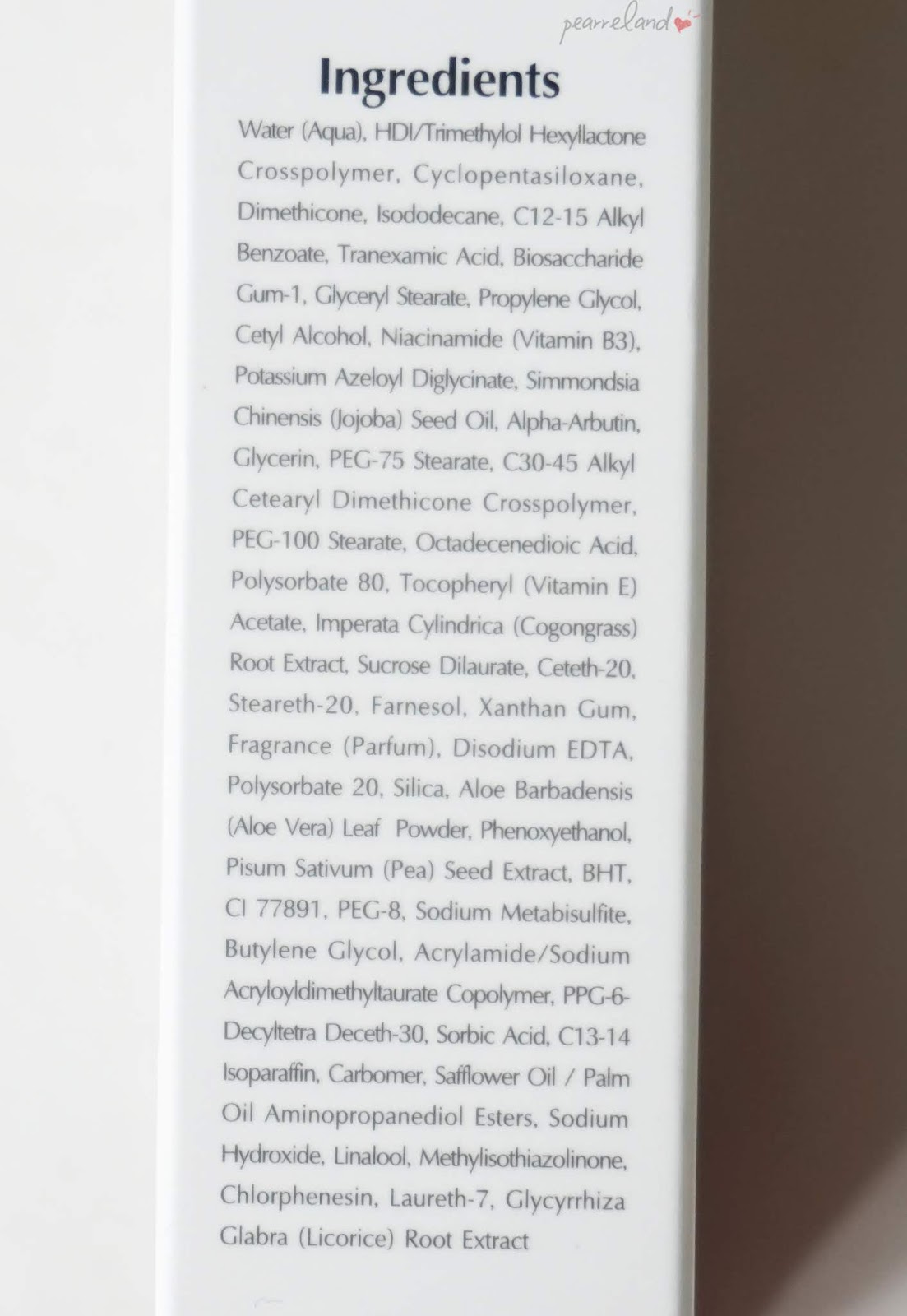 Ingredients

Water (Aqua), HDI/Trimethylol Hexyllactone Crosspolymer, Cyclopentasiloxane, Dimethicone, Isododecane, C12-15 Alkyl Benzoate, Tranexamic Acid, Biosaccharide Gum-1, Glyceryl Stearate, Propylene Glycol, Cetyl Alcohol, Niacinamide (Vitamin B3), Potassium Azeloyl Diglycinate, Simmondsia Chinensis (Jojoba) Seed Oil, Alpha-Arbutin, Glycerin, PEG-75 Stearate, C30-45 Alkyl Cetearyl Dimethicone Crosspolymer, PEG-100 Stearate, Octadecenedioic Acid, Polysorbate 80, Tocopheryl (Vitamin E) Acetate, Imperata Cylindrica (Cogongrass) Root Extract, Sucrose Dilaurate, Ceteth-20, Steareth-20, Farnesol, Xanthan Gum, Fragrance (Parfum), Disodium EDTA, Polysorbate 20, Silica, Aloe Barbadensis (Aloe Vera) Leaf Powder, Phenoxyethanol, Pisum Sativum (Pea) Seed Extract, BHT, CI 77891, PEG-8, Sodium Metabisulfite, Butylene Glycol, Acrylamide/Sodium Acryloyldimethyltaurate Copolymer, PPG-6-Decyltetra Deceth-30, Sorbic Acid, C13-14 Isoparaffin, Carbomer, Safflower Oil / Palm Oil Aminopropanediol Esters, Sodium Hydroxide, Linalool, Methylisothiazolinone, Chlorphenesin, Laureth-7, Glycyrrhiza Glabra (Licorice) Root Extract

pearreland